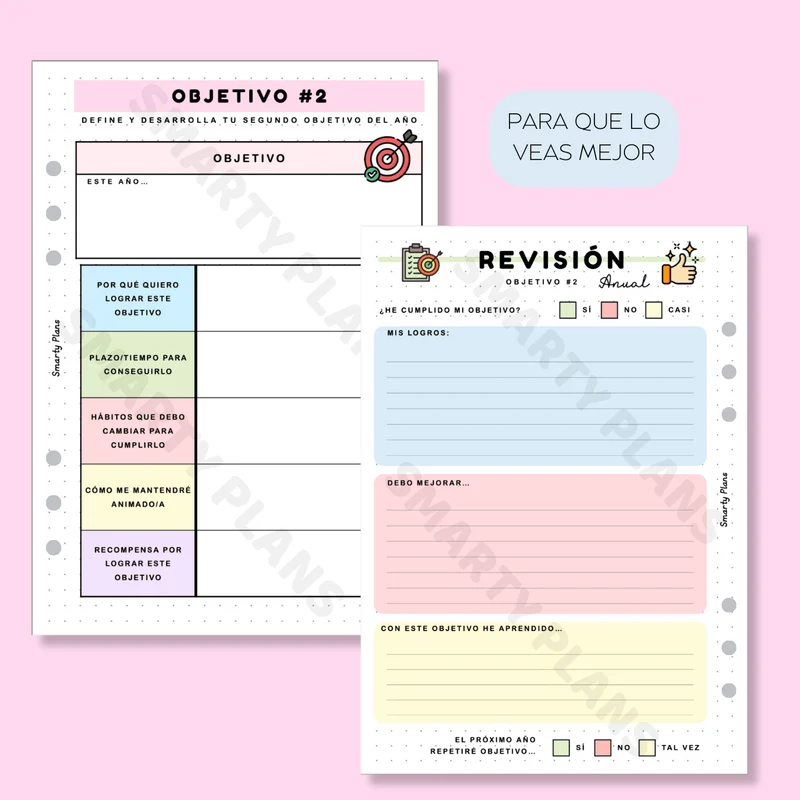 OBJETIVO #2

DEFINE Y DESARROLLA TU SEGUNDO OBJETIVO DEL AÑO

OBJETIVO

ESTE AÑO...

POR QUÉ QUIERO LOGRAR ESTE OBJETIVO

PLAZO/TIEMPO PARA CONSEGUIRLO

HÁBITOS QUE DEBO CAMBIAR PARA CUMPLIRLO

CÓMO ME MANTENDRÉ ANIMADO/A

RECOMPENSA POR LOGRAR ESTE OBJETIVO

Smarty Plans

PARA QUE LO VEAS MEJOR

REVISIÓN

OBJETIVO #2

Anual

¿HE CUMPLIDO MI OBJETIVO? ☐ SÍ ☐ NO ☐ CASI

MIS LOGROS:

DEBO MEJORAR...

CON ESTE OBJETIVO HE APRENDIDO...

EL PRÓXIMO AÑO
REPETIRÉ OBJETIVO... ☐ SÍ ☐ NO ☐ TAL VEZ

Smarty Plans

SMARTY PLANS